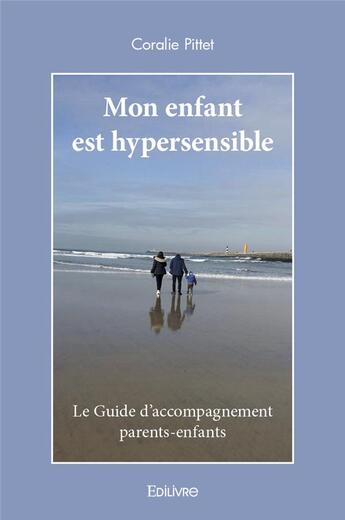 Coralie Pittet

Mon enfant est hypersensible

Le Guide d'accompagnement parents-enfants

EDILIVRE